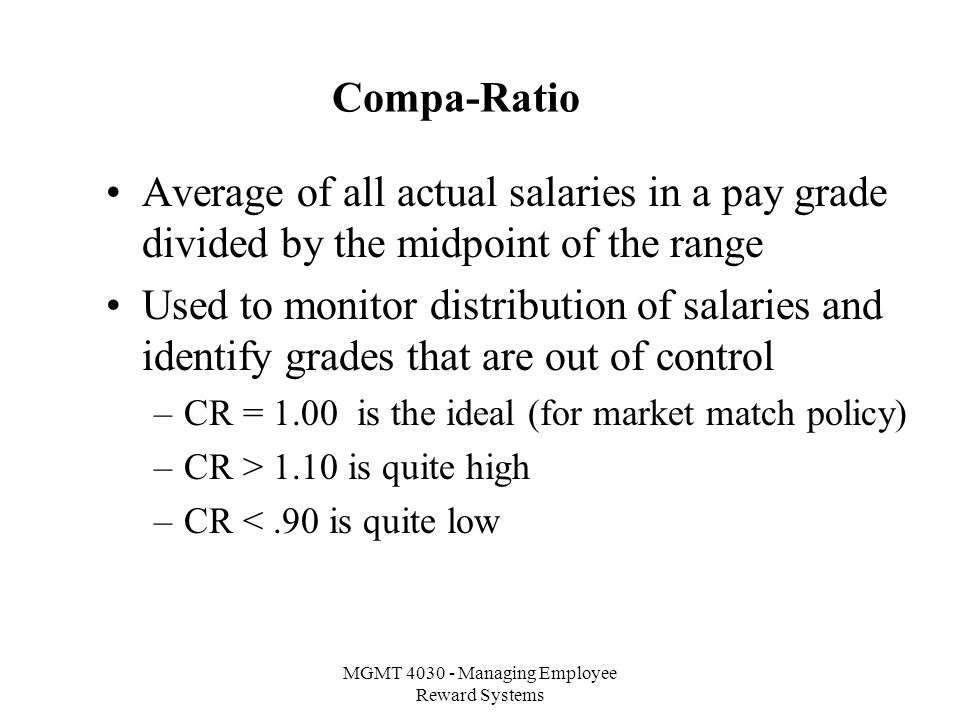 Compa-Ratio

• Average of all actual salaries in a pay grade divided by the midpoint of the range

• Used to monitor distribution of salaries and identify grades that are out of control

– CR = 1.00 is the ideal (for market match policy)

– CR > 1.10 is quite high

– CR < .90 is quite low

MGMT 4030 - Managing Employee Reward Systems